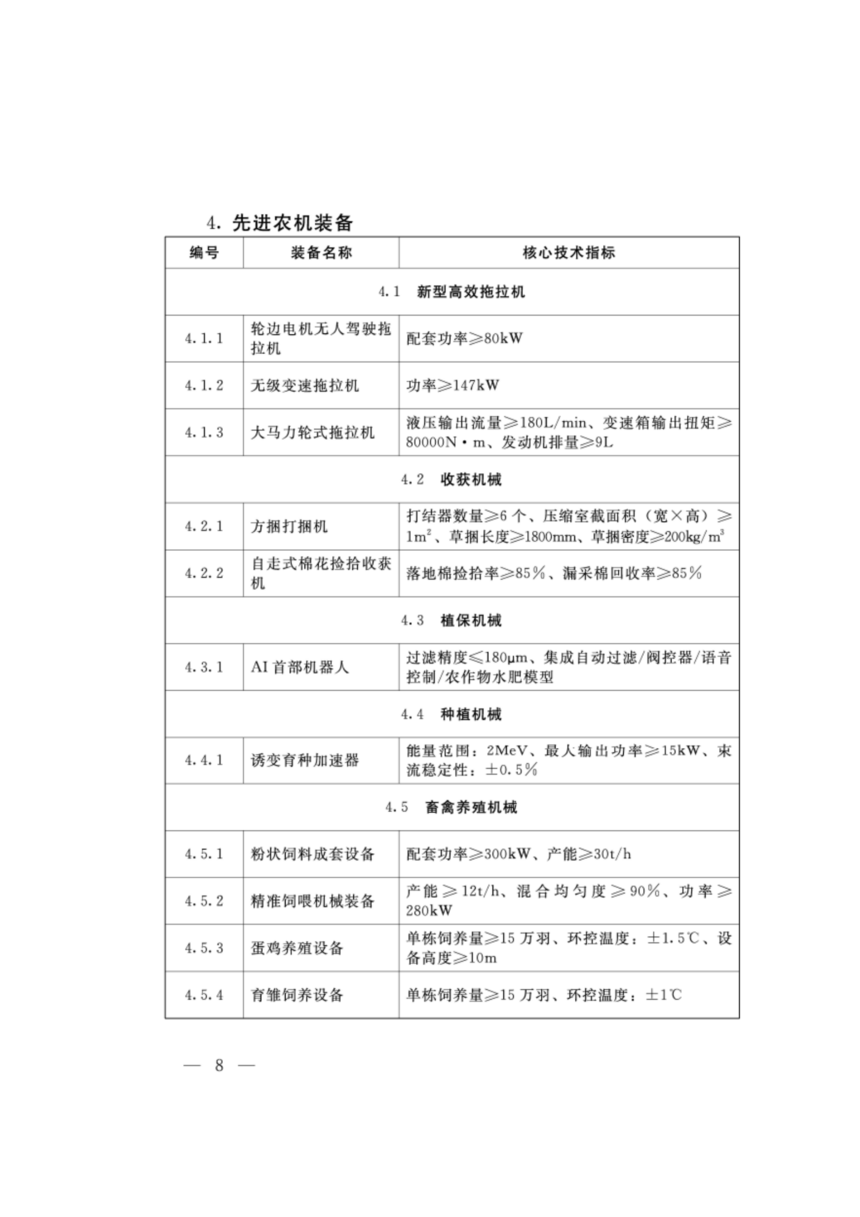 4. 先进农机装备

| 编号 | 装备名称 | 核心技术指标 |
|---|---|---|
| 4.1 新型高效拖拉机 | | |
| 4.1.1 | 轮边电机无人驾驶拖拉机 | 配套功率≥80kW |
| 4.1.2 | 无级变速拖拉机 | 功率≥147kW |
| 4.1.3 | 大马力轮式拖拉机 | 液压输出流量≥180L/min、变速箱输出扭矩≥80000N·m、发动机排量≥9L |
| 4.2 收获机械 | | |
| 4.2.1 | 方捆打捆机 | 打结器数量≥6个、压缩室截面积（宽×高）≥$1m^2$、草捆长度≥1800mm、草捆密度≥$200kg/m^3$ |
| 4.2.2 | 自走式棉花捡拾收获机 | 落地棉捡拾率≥85%、漏采棉回收率≥85% |
| 4.3 植保机械 | | |
| 4.3.1 | AI首部机器人 | 过滤精度≤180μm、集成自动过滤/阀控器/语音控制/农作物水肥模型 |
| 4.4 种植机械 | | |
| 4.4.1 | 诱变育种加速器 | 能量范围：2MeV、最大输出功率≥15kW、束流稳定性：±0.5% |
| 4.5 畜禽养殖机械 | | |
| 4.5.1 | 粉状饲料成套设备 | 配套功率≥300kW、产能≥30t/h |
| 4.5.2 | 精准饲喂机械装备 | 产能≥12t/h、混合均匀度≥90%、功率≥280kW |
| 4.5.3 | 蛋鸡养殖设备 | 单栋饲养量≥15万羽、环控温度：±1.5℃、设备高度≥10m |
| 4.5.4 | 育雏饲养设备 | 单栋饲养量≥15万羽、环控温度：±1℃ |

— 8 —